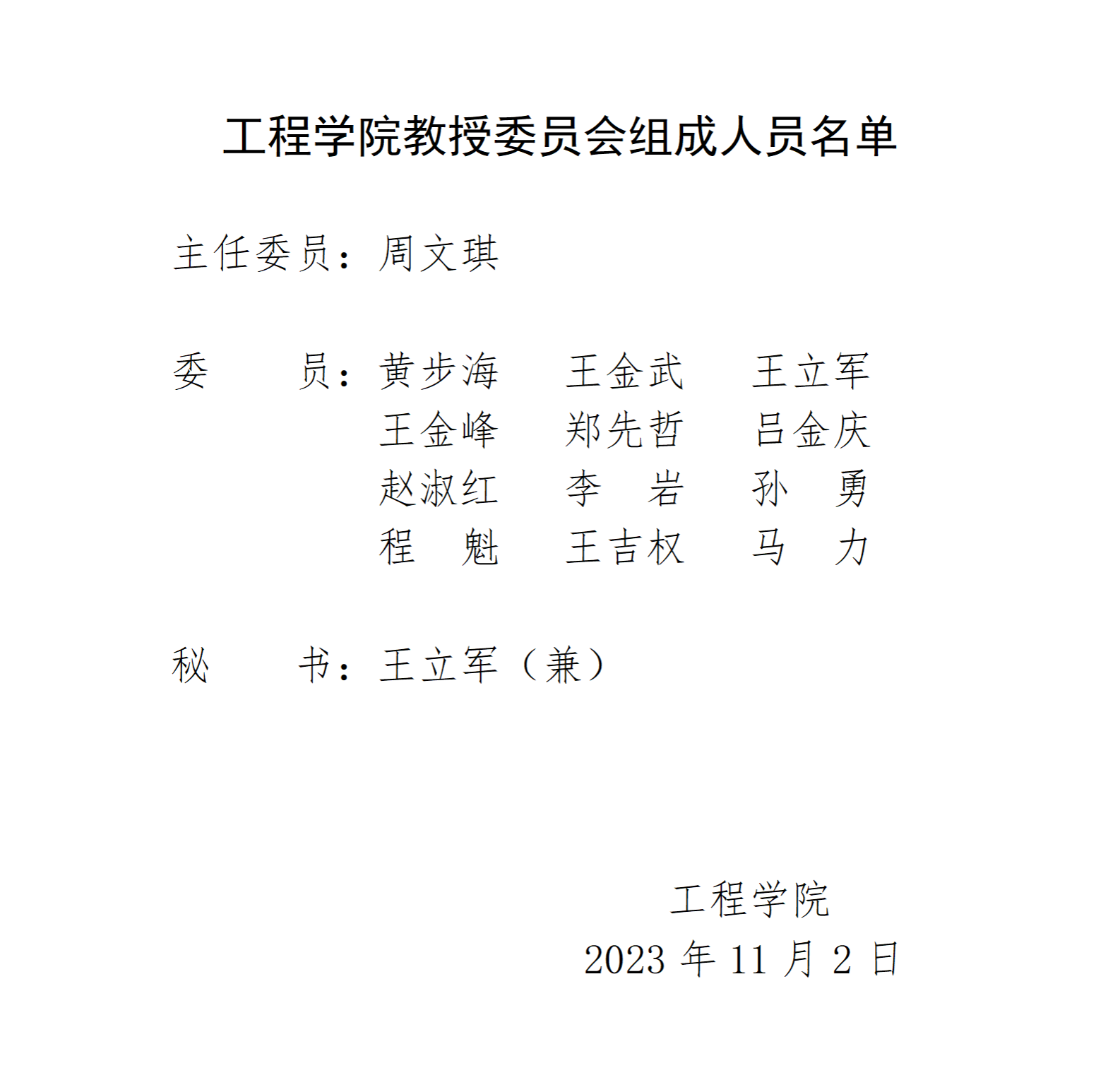 工程学院教授委员会组成人员名单

主任委员：周文琪

委　　员：黄步海　王金武　王立军
王金峰　郑先哲　吕金庆
赵淑红　李　岩　孙　勇
程　魁　王吉权　马　力

秘　　书：王立军（兼）

工程学院
2023 年 11 月 2 日